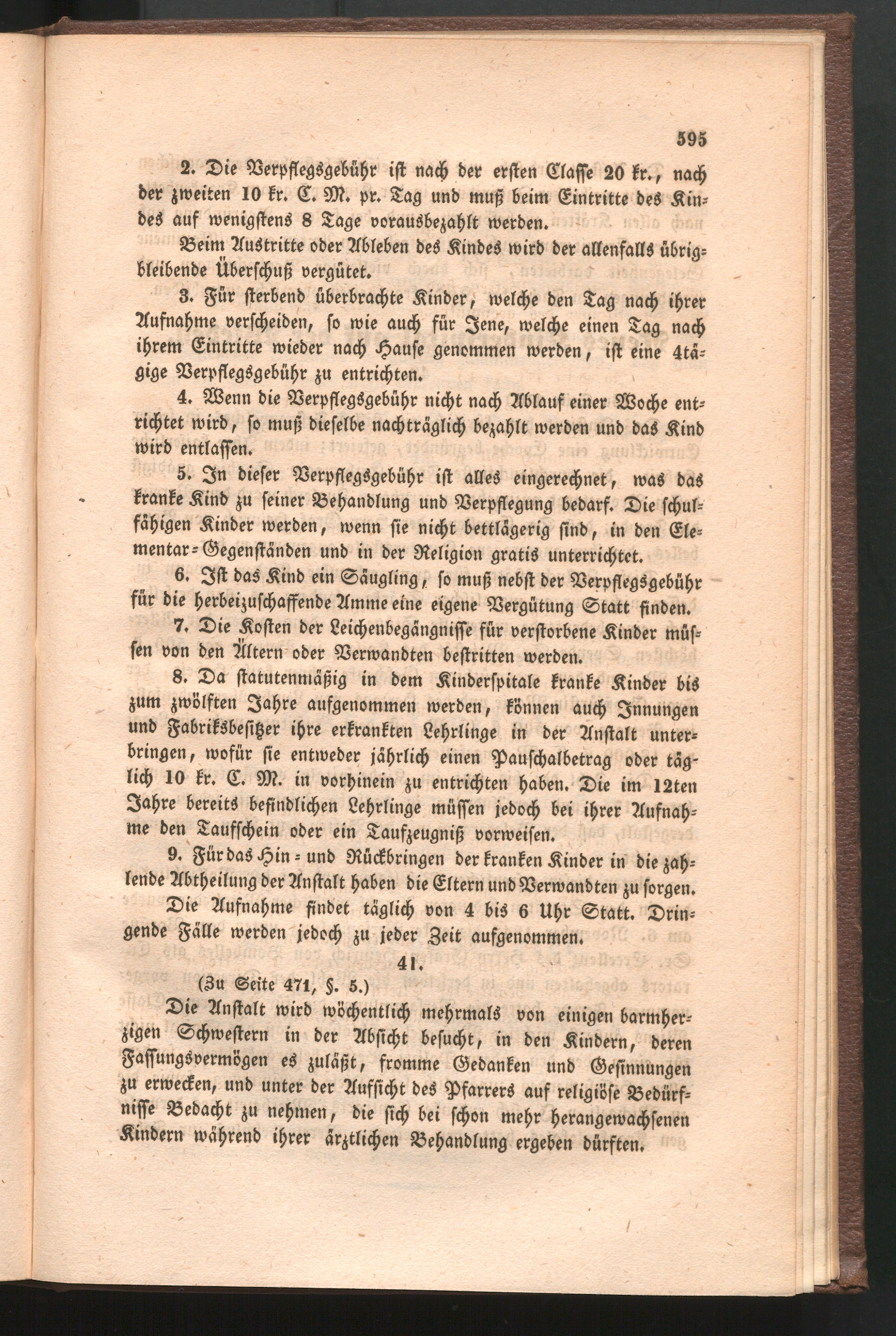 595

2. Die Verpflegsgebühr ist nach der ersten Classe 20 kr., nach der zweiten 10 kr. C. M. pr. Tag und muß beim Eintritte des Kindes auf wenigstens 8 Tage vorausbezahlt werden.

Beim Austritte oder Ableben des Kindes wird der allenfalls übrigbleibende Überschuß vergütet.

3. Für sterbend überbrachte Kinder, welche den Tag nach ihrer Aufnahme verscheiden, so wie auch für Jene, welche einen Tag nach ihrem Eintritte wieder nach Hause genommen werden, ist eine 4tägige Verpflegsgebühr zu entrichten.

4. Wenn die Verpflegsgebühr nicht nach Ablauf einer Woche entrichtet wird, so muß dieselbe nachträglich bezahlt werden und das Kind wird entlassen.

5. In dieser Verpflegsgebühr ist alles eingerechnet, was das kranke Kind zu seiner Behandlung und Verpflegung bedarf. Die schulfähigen Kinder werden, wenn sie nicht bettlägerig sind, in den Elementar-Gegenständen und in der Religion gratis unterrichtet.

6. Ist das Kind ein Säugling, so muß nebst der Verpflegsgebühr für die herbeizuschaffende Amme eine eigene Vergütung Statt finden.

7. Die Kosten der Leichenbegängnisse für verstorbene Kinder müssen von den Ältern oder Verwandten bestritten werden.

8. Da statutenmäßig in dem Kinderspitale kranke Kinder bis zum zwölften Jahre aufgenommen werden, können auch Innungen und Fabriksbesitzer ihre erkrankten Lehrlinge in der Anstalt unterbringen, wofür sie entweder jährlich einen Pauschalbetrag oder täglich 10 kr. C. M. in vorhinein zu entrichten haben. Die im 12ten Jahre bereits befindlichen Lehrlinge müssen jedoch bei ihrer Aufnahme den Taufschein oder ein Taufzeugniß vorweisen.

9. Für das Hin- und Rückbringen der kranken Kinder in die zahlende Abtheilung der Anstalt haben die Eltern und Verwandten zu sorgen.

Die Aufnahme findet täglich von 4 bis 6 Uhr Statt. Dringende Fälle werden jedoch zu jeder Zeit aufgenommen.

41.

(Zu Seite 471, §. 5.)

Die Anstalt wird wöchentlich mehrmals von einigen barmherzigen Schwestern in der Absicht besucht, in den Kindern, deren Fassungsvermögen es zuläßt, fromme Gedanken und Gesinnungen zu erwecken, und unter der Aufsicht des Pfarrers auf religiöse Bedürfnisse Bedacht zu nehmen, die sich bei schon mehr herangewachsenen Kindern während ihrer ärztlichen Behandlung ergeben dürften.